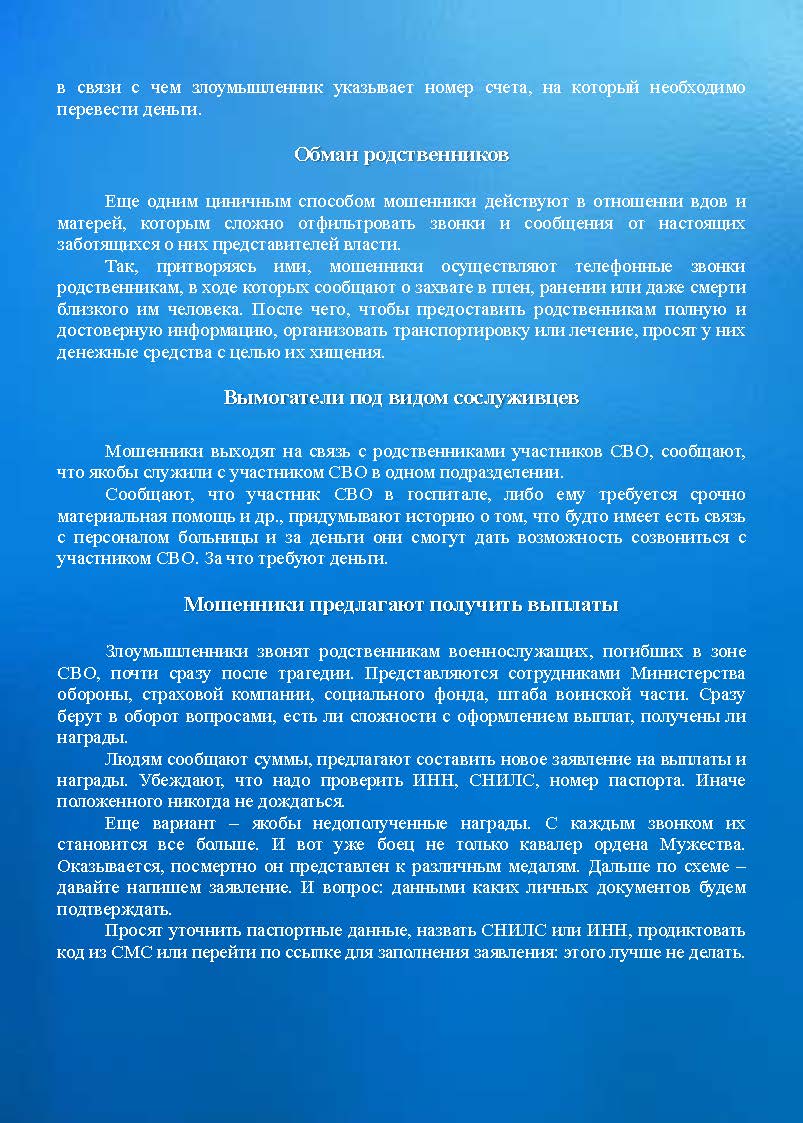 в связи с чем злоумышленник указывает номер счета, на который необходимо перевести деньги.

Обман родственников

Еще одним циничным способом мошенники действуют в отношении вдов и матерей, которым сложно отфильтровать звонки и сообщения от настоящих заботящихся о них представителей власти.

Так, притворяясь ими, мошенники осуществляют телефонные звонки родственникам, в ходе которых сообщают о захвате в плен, ранении или даже смерти близкого им человека. После чего, чтобы предоставить родственникам полную и достоверную информацию, организовать транспортировку или лечение, просят у них денежные средства с целью их хищения.

Вымогатели под видом сослуживцев

Мошенники выходят на связь с родственниками участников СВО, сообщают, что якобы служили с участником СВО в одном подразделении.

Сообщают, что участник СВО в госпитале, либо ему требуется срочно материальная помощь и др., придумывают историю о том, что будто имеет есть связь с персоналом больницы и за деньги они смогут дать возможность созвониться с участником СВО. За что требуют деньги.

Мошенники предлагают получить выплаты

Злоумышленники звонят родственникам военнослужащих, погибших в зоне СВО, почти сразу после трагедии. Представляются сотрудниками Министерства обороны, страховой компании, социального фонда, штаба воинской части. Сразу берут в оборот вопросами, есть ли сложности с оформлением выплат, получены ли награды.

Людям сообщают суммы, предлагают составить новое заявление на выплаты и награды. Убеждают, что надо проверить ИНН, СНИЛС, номер паспорта. Иначе положенного никогда не дождаться.

Еще вариант – якобы недополученные награды. С каждым звонком их становится все больше. И вот уже боец не только кавалер ордена Мужества. Оказывается, посмертно он представлен к различным медалям. Дальше по схеме – давайте напишем заявление. И вопрос: данными каких личных документов будем подтверждать.

Просят уточнить паспортные данные, назвать СНИЛС или ИНН, продиктовать код из СМС или перейти по ссылке для заполнения заявления: этого лучше не делать.